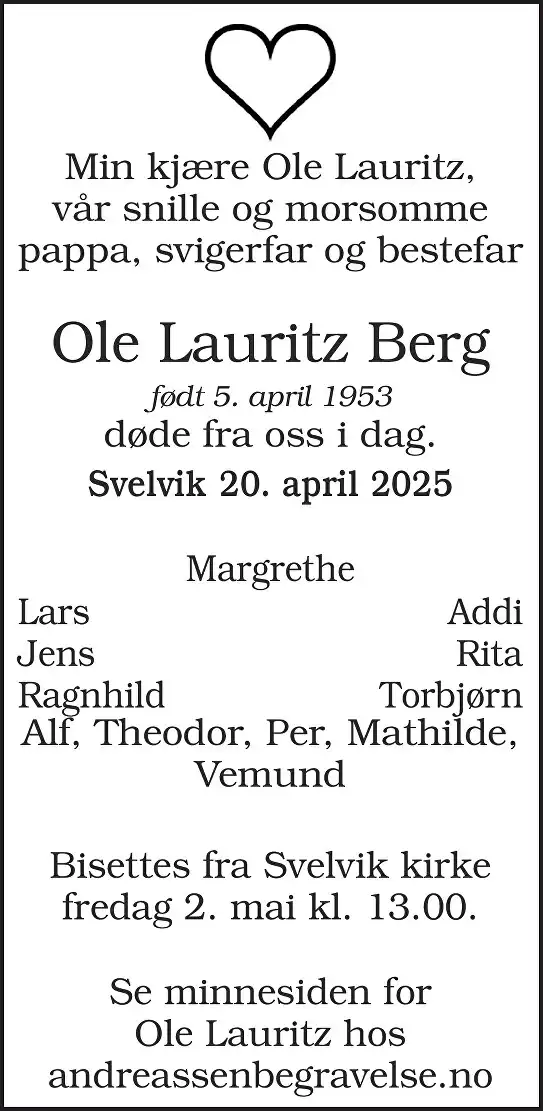 Min kjære Ole Lauritz,
vår snille og morsomme
pappa, svigerfar og bestefar

Ole Lauritz Berg

født 5. april 1953
døde fra oss i dag.

Svelvik 20. april 2025

Margrethe

Lars Addi
Jens Rita
Ragnhild Torbjørn
Alf, Theodor, Per, Mathilde,
Vemund

Bisettes fra Svelvik kirke
fredag 2. mai kl. 13.00.

Se minnesiden for
Ole Lauritz hos
andreassenbegravelse.no